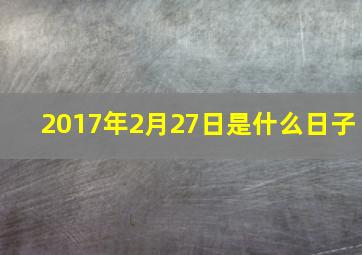 2017年2月27日是什么日子